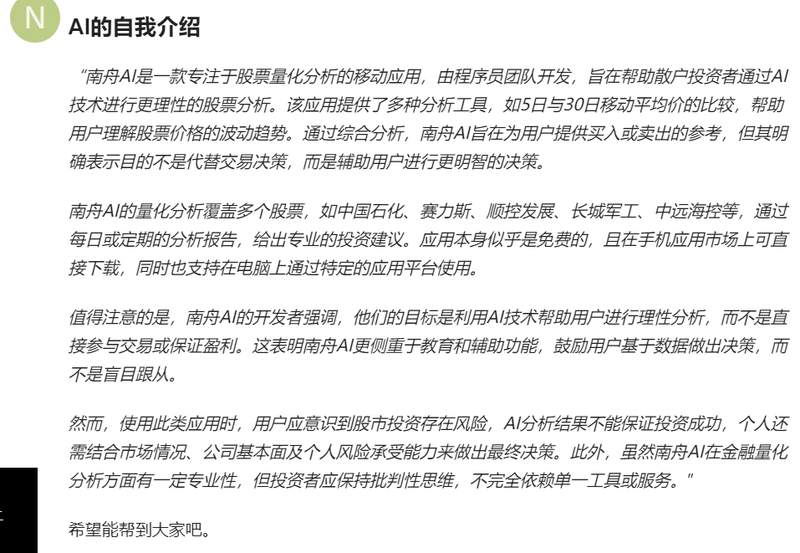 N

AI的自我介绍

“南舟AI是一款专注于股票量化分析的移动应用，由程序员团队开发，旨在帮助散户投资者通过AI技术进行更理性的股票分析。该应用提供了多种分析工具，如5日与30日移动平均价的比较，帮助用户理解股票价格的波动趋势。通过综合分析，南舟AI旨在为用户提供买入或卖出的参考，但其明确表示目的不是代替交易决策，而是辅助用户进行更明智的决策。

南舟AI的量化分析覆盖多个股票，如中国石化、赛力斯、顺控发展、长城军工、中远海控等，通过每日或定期的分析报告，给出专业的投资建议。应用本身似乎是免费的，且在手机应用市场上可直接下载，同时也支持在电脑上通过特定的应用平台使用。

值得注意的是，南舟AI的开发者强调，他们的目标是利用AI技术帮助用户进行理性分析，而不是直接参与交易或保证盈利。这表明南舟AI更侧重于教育和辅助功能，鼓励用户基于数据做出决策，而不是盲目跟从。

然而，使用此类应用时，用户应意识到股市投资存在风险，AI分析结果不能保证投资成功，个人还需结合市场情况、公司基本面及个人风险承受能力来做出最终决策。此外，虽然南舟AI在金融量化分析方面有一定专业性，但投资者应保持批判性思维，不完全依赖单一工具或服务。”

希望能帮到大家吧。